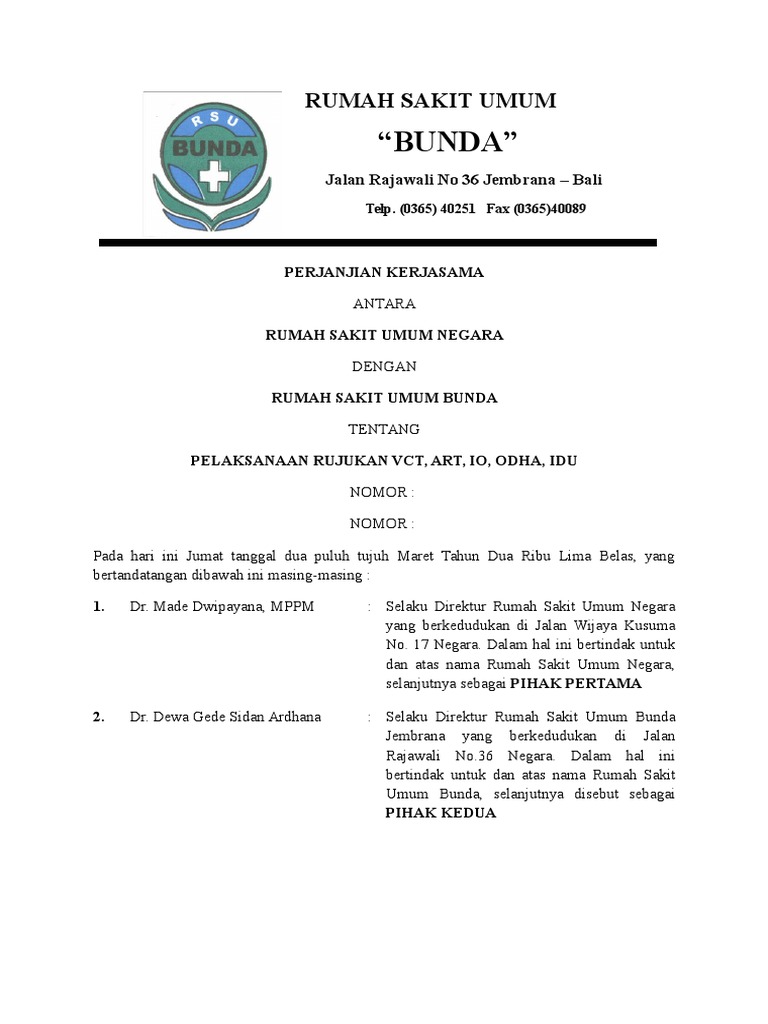 RSU
BUNDA

RUMAH SAKIT UMUM
“BUNDA”
Jalan Rajawali No 36 Jembrana – Bali
Telp. (0365) 40251 Fax (0365)40089

PERJANJIAN KERJASAMA
ANTARA
RUMAH SAKIT UMUM NEGARA
DENGAN
RUMAH SAKIT UMUM BUNDA
TENTANG
PELAKSANAAN RUJUKAN VCT, ART, IO, ODHA, IDU
NOMOR :
NOMOR :

Pada hari ini Jumat tanggal dua puluh tujuh Maret Tahun Dua Ribu Lima Belas, yang bertandatangan dibawah ini masing-masing :

1. Dr. Made Dwipayana, MPPM : Selaku Direktur Rumah Sakit Umum Negara yang berkedudukan di Jalan Wijaya Kusuma No. 17 Negara. Dalam hal ini bertindak untuk dan atas nama Rumah Sakit Umum Negara, selanjutnya sebagai PIHAK PERTAMA

2. Dr. Dewa Gede Sidan Ardhana : Selaku Direktur Rumah Sakit Umum Bunda Jembrana yang berkedudukan di Jalan Rajawali No.36 Negara. Dalam hal ini bertindak untuk dan atas nama Rumah Sakit Umum Bunda, selanjutnya disebut sebagai PIHAK KEDUA